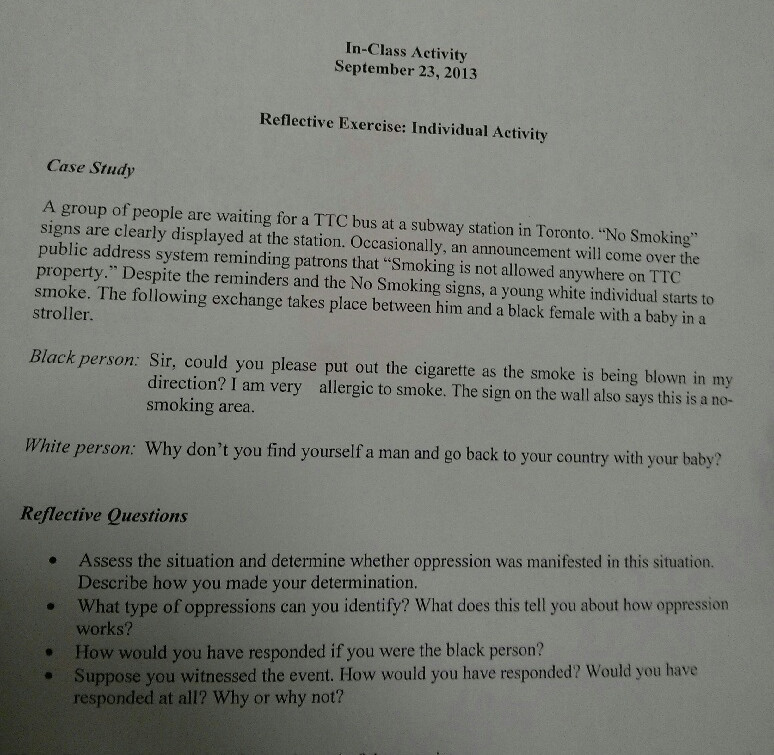 In-Class Activity
September 23, 2013

Reflective Exercise: Individual Activity

Case Study

A group of people are waiting for a TTC bus at a subway station in Toronto. "No Smoking" signs are clearly displayed at the station. Occasionally, an announcement will come over the public address system reminding patrons that "Smoking is not allowed anywhere on TTC property." Despite the reminders and the No Smoking signs, a young white individual starts to smoke. The following exchange takes place between him and a black female with a baby in a stroller.

Black person: Sir, could you please put out the cigarette as the smoke is being blown in my direction? I am very allergic to smoke. The sign on the wall also says this is a no-smoking area.

White person: Why don't you find yourself a man and go back to your country with your baby?

Reflective Questions

• Assess the situation and determine whether oppression was manifested in this situation. Describe how you made your determination.
• What type of oppressions can you identify? What does this tell you about how oppression works?
• How would you have responded if you were the black person?
• Suppose you witnessed the event. How would you have responded? Would you have responded at all? Why or why not?